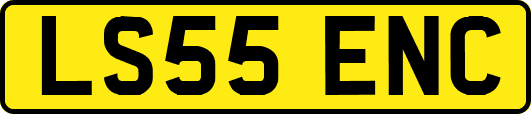 LS55 ENC